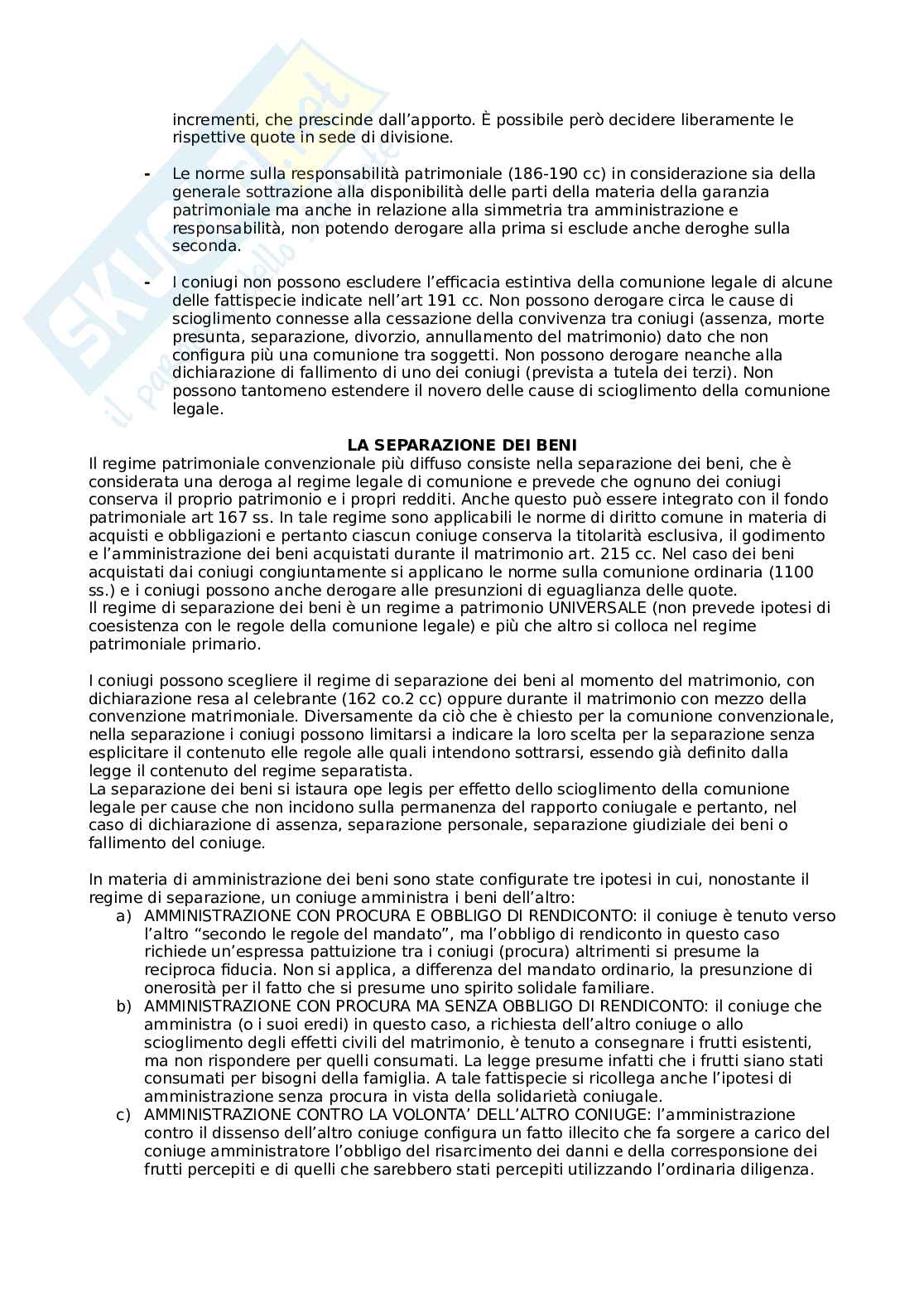 incrementi, che prescinde dall'apporto. È possibile però decidere liberamente le rispettive quote in sede di divisione.

- Le norme sulla responsabilità patrimoniale (186-190 cc) in considerazione sia della generale sottrazione alla disponibilità delle parti della materia della garanzia patrimoniale ma anche in relazione alla simmetria tra amministrazione e responsabilità, non potendo derogare alla prima si esclude anche deroghe sulla seconda.

- I coniugi non possono escludere l'efficacia estintiva della comunione legale di alcune delle fattispecie indicate nell'art 191 cc. Non possono derogare circa le cause di scioglimento connesse alla cessazione della convivenza tra coniugi (assenza, morte presunta, separazione, divorzio, annullamento del matrimonio) dato che non configura più una comunione tra soggetti. Non possono derogare neanche alla dichiarazione di fallimento di uno dei coniugi (prevista a tutela dei terzi). Non possono tantomeno estendere il novero delle cause di scioglimento della comunione legale.

LA SEPARAZIONE DEI BENI
Il regime patrimoniale convenzionale più diffuso consiste nella separazione dei beni, che è considerata una deroga al regime legale di comunione e prevede che ognuno dei coniugi conserva il proprio patrimonio e i propri redditi. Anche questo può essere integrato con il fondo patrimoniale art 167 ss. In tale regime sono applicabili le norme di diritto comune in materia di acquisti e obbligazioni e pertanto ciascun coniuge conserva la titolarità esclusiva, il godimento e l'amministrazione dei beni acquistati durante il matrimonio art. 215 cc. Nel caso dei beni acquistati dai coniugi congiuntamente si applicano le norme sulla comunione ordinaria (1100 ss.) e i coniugi possono anche derogare alle presunzioni di eguaglianza delle quote.
Il regime di separazione dei beni è un regime a patrimonio UNIVERSALE (non prevede ipotesi di coesistenza con le regole della comunione legale) e più che altro si colloca nel regime patrimoniale primario.

I coniugi possono scegliere il regime di separazione dei beni al momento del matrimonio, con dichiarazione resa al celebrante (162 co.2 cc) oppure durante il matrimonio con mezzo della convenzione matrimoniale. Diversamente da ciò che è chiesto per la comunione convenzionale, nella separazione i coniugi possono limitarsi a indicare la loro scelta per la separazione senza esplicitare il contenuto elle regole alle quali intendono sottrarsi, essendo già definito dalla legge il contenuto del regime separatista.
La separazione dei beni si istaura ope legis per effetto dello scioglimento della comunione legale per cause che non incidono sulla permanenza del rapporto coniugale e pertanto, nel caso di dichiarazione di assenza, separazione personale, separazione giudiziale dei beni o fallimento del coniuge.

In materia di amministrazione dei beni sono state configurate tre ipotesi in cui, nonostante il regime di separazione, un coniuge amministra i beni dell'altro:
a) AMMINISTRAZIONE CON PROCURA E OBBLIGO DI RENDICONTO: il coniuge è tenuto verso l'altro "secondo le regole del mandato", ma l'obbligo di rendiconto in questo caso richiede un'espressa pattuizione tra i coniugi (procura) altrimenti si presume la reciproca fiducia. Non si applica, a differenza del mandato ordinario, la presunzione di onerosità per il fatto che si presume uno spirito solidale familiare.
b) AMMINISTRAZIONE CON PROCURA MA SENZA OBBLIGO DI RENDICONTO: il coniuge che amministra (o i suoi eredi) in questo caso, a richiesta dell'altro coniuge o allo scioglimento degli effetti civili del matrimonio, è tenuto a consegnare i frutti esistenti, ma non rispondere per quelli consumati. La legge presume infatti che i frutti siano stati consumati per bisogni della famiglia. A tale fattispecie si ricollega anche l'ipotesi di amministrazione senza procura in vista della solidarietà coniugale.
c) AMMINISTRAZIONE CONTRO LA VOLONTA' DELL'ALTRO CONIUGE: l'amministrazione contro il dissenso dell'altro coniuge configura un fatto illecito che fa sorgere a carico del coniuge amministratore l'obbligo del risarcimento dei danni e della corresponsione dei frutti percepiti e di quelli che sarebbero stati percepiti utilizzando l'ordinaria diligenza.